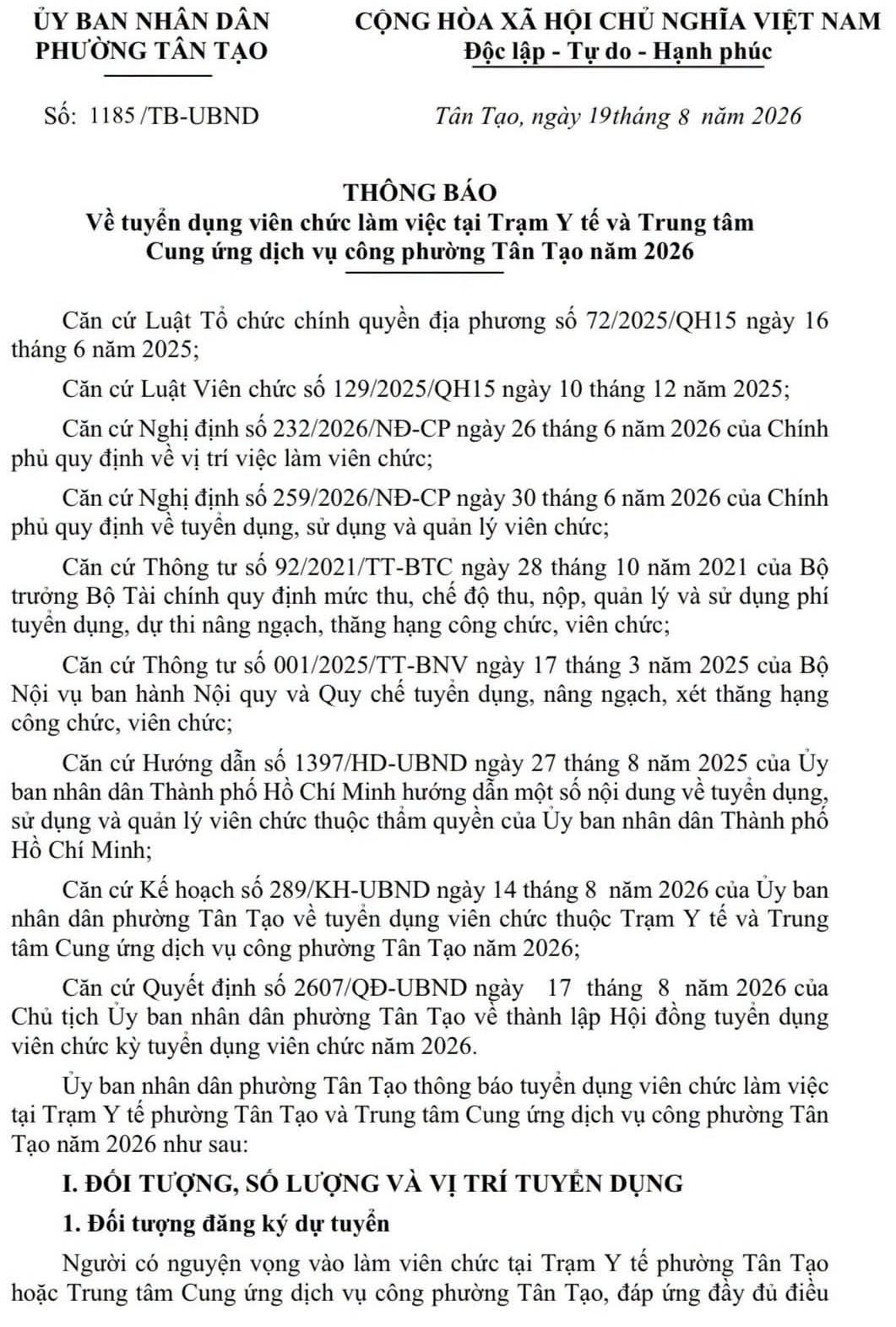 ỦY BAN NHÂN DÂN
PHƯỜNG TÂN TẠO

CỘNG HÒA XÃ HỘI CHỦ NGHĨA VIỆT NAM
Độc lập - Tự do - Hạnh phúc

Số: 1185 /TB-UBND

Tân Tạo, ngày 19tháng 8 năm 2026

THÔNG BÁO
Về tuyển dụng viên chức làm việc tại Trạm Y tế và Trung tâm Cung ứng dịch vụ công phường Tân Tạo năm 2026

Căn cứ Luật Tổ chức chính quyền địa phương số 72/2025/QH15 ngày 16 tháng 6 năm 2025;

Căn cứ Luật Viên chức số 129/2025/QH15 ngày 10 tháng 12 năm 2025;

Căn cứ Nghị định số 232/2026/NĐ-CP ngày 26 tháng 6 năm 2026 của Chính phủ quy định về vị trí việc làm viên chức;

Căn cứ Nghị định số 259/2026/NĐ-CP ngày 30 tháng 6 năm 2026 của Chính phủ quy định về tuyển dụng, sử dụng và quản lý viên chức;

Căn cứ Thông tư số 92/2021/TT-BTC ngày 28 tháng 10 năm 2021 của Bộ trưởng Bộ Tài chính quy định mức thu, chế độ thu, nộp, quản lý và sử dụng phí tuyển dụng, dự thi nâng ngạch, thăng hạng công chức, viên chức;

Căn cứ Thông tư số 001/2025/TT-BNV ngày 17 tháng 3 năm 2025 của Bộ Nội vụ ban hành Nội quy và Quy chế tuyển dụng, nâng ngạch, xét thăng hạng công chức, viên chức;

Căn cứ Hướng dẫn số 1397/HD-UBND ngày 27 tháng 8 năm 2025 của Ủy ban nhân dân Thành phố Hồ Chí Minh hướng dẫn một số nội dung về tuyển dụng, sử dụng và quản lý viên chức thuộc thẩm quyền của Ủy ban nhân dân Thành phố Hồ Chí Minh;

Căn cứ Kế hoạch số 289/KH-UBND ngày 14 tháng 8 năm 2026 của Ủy ban nhân dân phường Tân Tạo về tuyển dụng viên chức thuộc Trạm Y tế và Trung tâm Cung ứng dịch vụ công phường Tân Tạo năm 2026;

Căn cứ Quyết định số 2607/QĐ-UBND ngày 17 tháng 8 năm 2026 của Chủ tịch Ủy ban nhân dân phường Tân Tạo về thành lập Hội đồng tuyển dụng viên chức kỳ tuyển dụng viên chức năm 2026.

Ủy ban nhân dân phường Tân Tạo thông báo tuyển dụng viên chức làm việc tại Trạm Y tế phường Tân Tạo và Trung tâm Cung ứng dịch vụ công phường Tân Tạo năm 2026 như sau:

I. ĐỐI TƯỢNG, SỐ LƯỢNG VÀ VỊ TRÍ TUYỂN DỤNG

1. Đối tượng đăng ký dự tuyển

Người có nguyện vọng vào làm viên chức tại Trạm Y tế phường Tân Tạo hoặc Trung tâm Cung ứng dịch vụ công phường Tân Tạo, đáp ứng đầy đủ điều